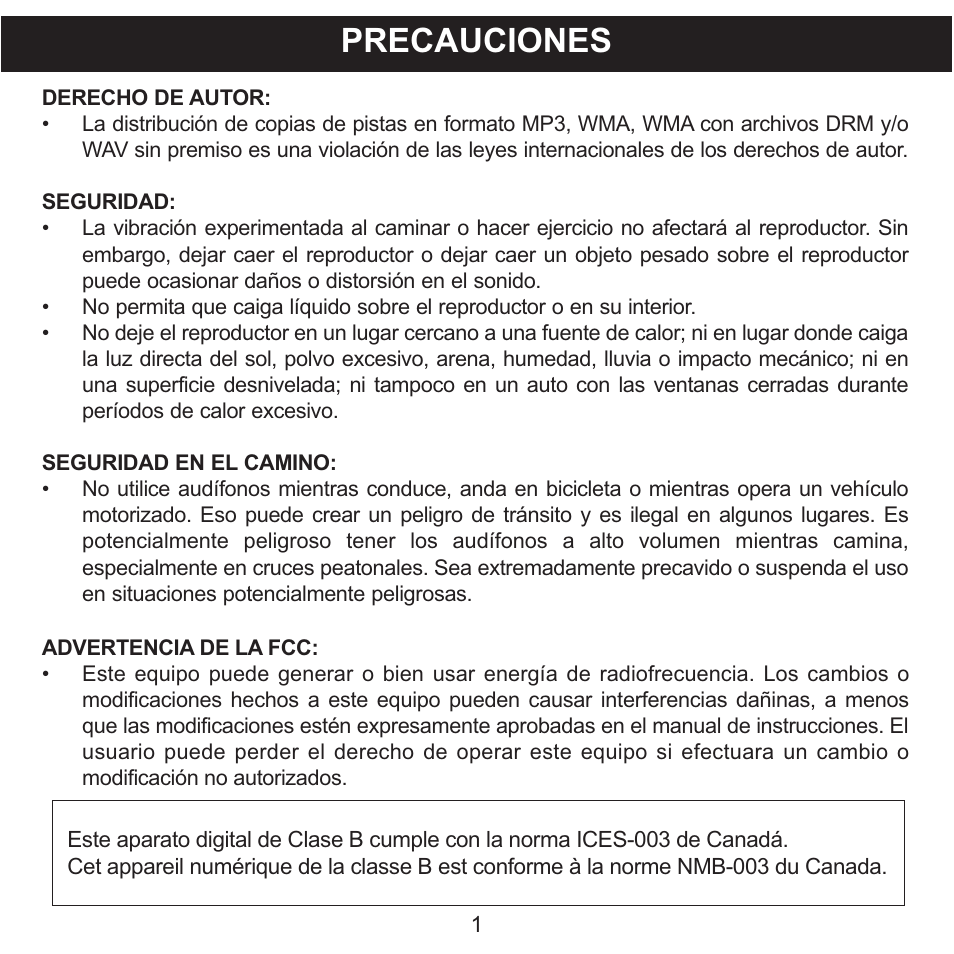 PRECAUCIONES

DERECHO DE AUTOR:
• La distribución de copias de pistas en formato MP3, WMA, WMA con archivos DRM y/o WAV sin premiso es una violación de las leyes internacionales de los derechos de autor.

SEGURIDAD:
• La vibración experimentada al caminar o hacer ejercicio no afectará al reproductor. Sin embargo, dejar caer el reproductor o dejar caer un objeto pesado sobre el reproductor puede ocasionar daños o distorsión en el sonido.
• No permita que caiga líquido sobre el reproductor o en su interior.
• No deje el reproductor en un lugar cercano a una fuente de calor; ni en lugar donde caiga la luz directa del sol, polvo excesivo, arena, humedad, lluvia o impacto mecánico; ni en una superficie desnivelada; ni tampoco en un auto con las ventanas cerradas durante períodos de calor excesivo.

SEGURIDAD EN EL CAMINO:
• No utilice audífonos mientras conduce, anda en bicicleta o mientras opera un vehículo motorizado. Eso puede crear un peligro de tránsito y es ilegal en algunos lugares. Es potencialmente peligroso tener los audífonos a alto volumen mientras camina, especialmente en cruces peatonales. Sea extremadamente precavido o suspenda el uso en situaciones potencialmente peligrosas.

ADVERTENCIA DE LA FCC:
• Este equipo puede generar o bien usar energía de radiofrecuencia. Los cambios o modificaciones hechos a este equipo pueden causar interferencias dañinas, a menos que las modificaciones estén expresamente aprobadas en el manual de instrucciones. El usuario puede perder el derecho de operar este equipo si efectuara un cambio o modificación no autorizados.

Este aparato digital de Clase B cumple con la norma ICES-003 de Canadá.
Cet appareil numérique de la classe B est conforme à la norme NMB-003 du Canada.

1